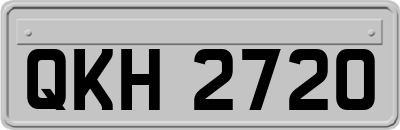 QKH 2720